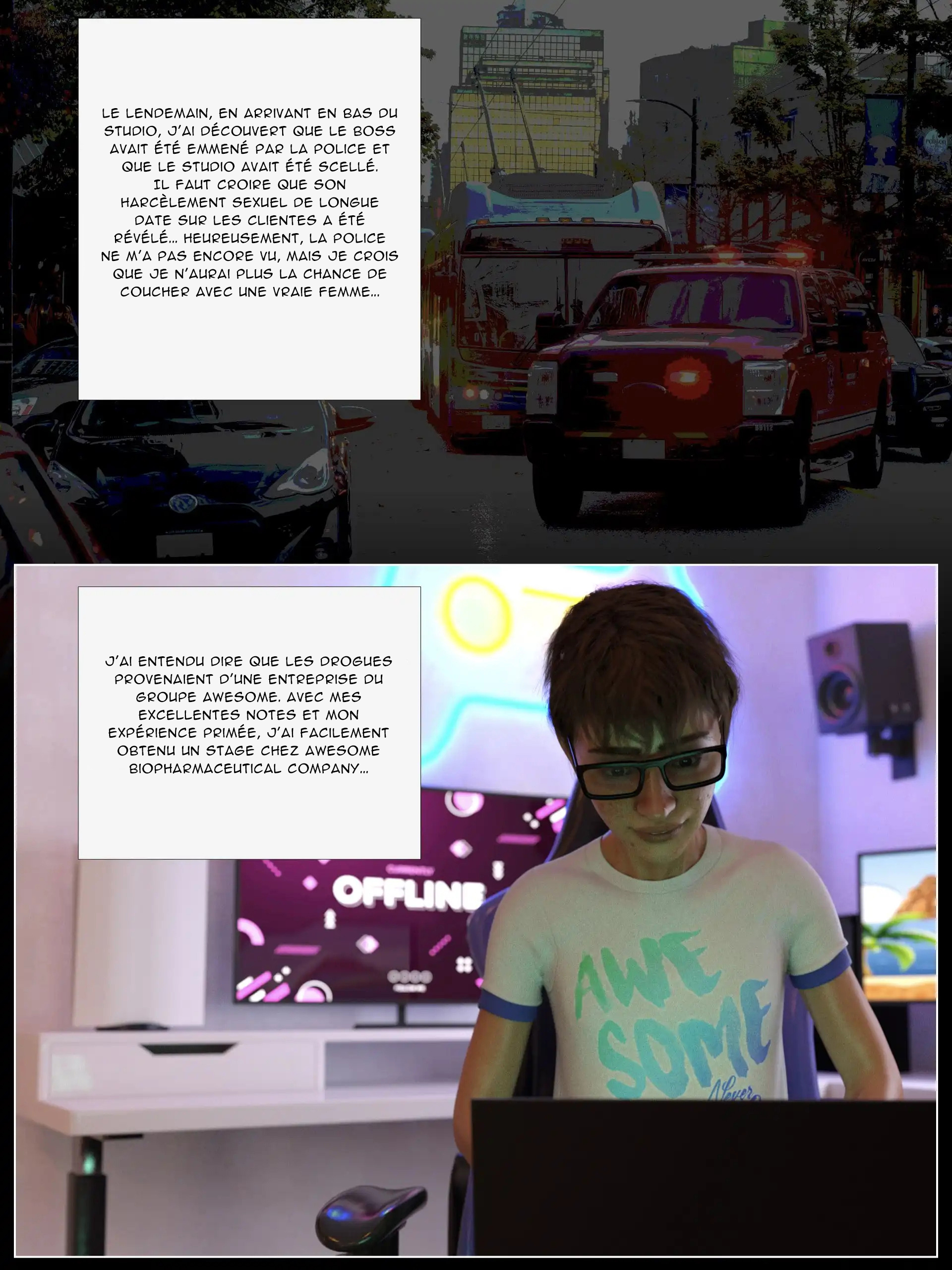 LE LENDEMAIN, EN ARRIVANT EN BAS DU STUDIO, J'AI DÉCOUVERT QUE LE BOSS AVAIT ÉTÉ EMMENÉ PAR LA POLICE ET QUE LE STUDIO AVAIT ÉTÉ SCELLÉ. IL FAUT CROIRE QUE SON HARCÈLEMENT SEXUEL DE LONGUE DATE SUR LES CLIENTES A ÉTÉ RÉVÉLÉ... HEUREUSEMENT, LA POLICE NE M'A PAS ENCORE VU, MAIS JE CROIS QUE JE N'AURAI PLUS LA CHANCE DE COUCHER AVEC UNE VRAIE FEMME...

J'AI ENTENDU DIRE QUE LES DROGUES PROVENAIENT D'UNE ENTREPRISE DU GROUPE AWESOME. AVEC MES EXCELLENTES NOTES ET MON EXPÉRIENCE PRIMÉE, J'AI FACILEMENT OBTENU UN STAGE CHEZ AWESOME BIOPHARMACEUTICAL COMPANY...

OFFLINE

AWE SOME

Never